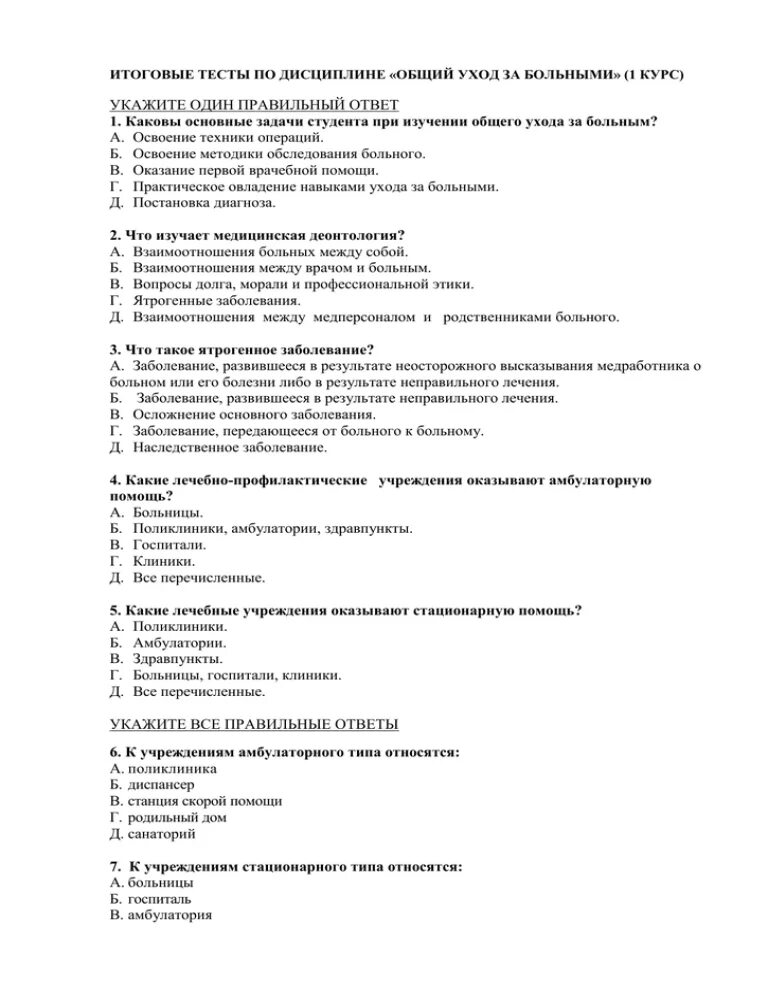 ИТОГОВЫЕ ТЕСТЫ ПО ДИСЦИПЛИНЕ «ОБЩИЙ УХОД ЗА БОЛЬНЫМИ» (1 КУРС)

УКАЖИТЕ ОДИН ПРАВИЛЬНЫЙ ОТВЕТ

1. Каковы основные задачи студента при изучении общего ухода за больным?
А. Освоение техники операций.
Б. Освоение методики обследования больного.
В. Оказание первой врачебной помощи.
Г. Практическое овладение навыками ухода за больными.
Д. Постановка диагноза.

2. Что изучает медицинская деонтология?
А. Взаимоотношения больных между собой.
Б. Взаимоотношения между врачом и больным.
В. Вопросы долга, морали и профессиональной этики.
Г. Ятрогенные заболевания.
Д. Взаимоотношения между медперсоналом и родственниками больного.

3. Что такое ятрогенное заболевание?
А. Заболевание, развившееся в результате неосторожного высказывания медработника о больном или его болезни либо в результате неправильного лечения.
Б. Заболевание, развившееся в результате неправильного лечения.
В. Осложнение основного заболевания.
Г. Заболевание, передающееся от больного к больному.
Д. Наследственное заболевание.

4. Какие лечебно-профилактические учреждения оказывают амбулаторную помощь?
А. Больницы.
Б. Поликлиники, амбулатории, здравпункты.
В. Госпитали.
Г. Клиники.
Д. Все перечисленные.

5. Какие лечебные учреждения оказывают стационарную помощь?
А. Поликлиники.
Б. Амбулатории.
В. Здравпункты.
Г. Больницы, госпитали, клиники.
Д. Все перечисленные.

УКАЖИТЕ ВСЕ ПРАВИЛЬНЫЕ ОТВЕТЫ

6. К учреждениям амбулаторного типа относятся:
А. поликлиника
Б. диспансер
В. станция скорой помощи
Г. родильный дом
Д. санаторий

7. К учреждениям стационарного типа относятся:
А. больницы
Б. госпиталь
В. амбулатория